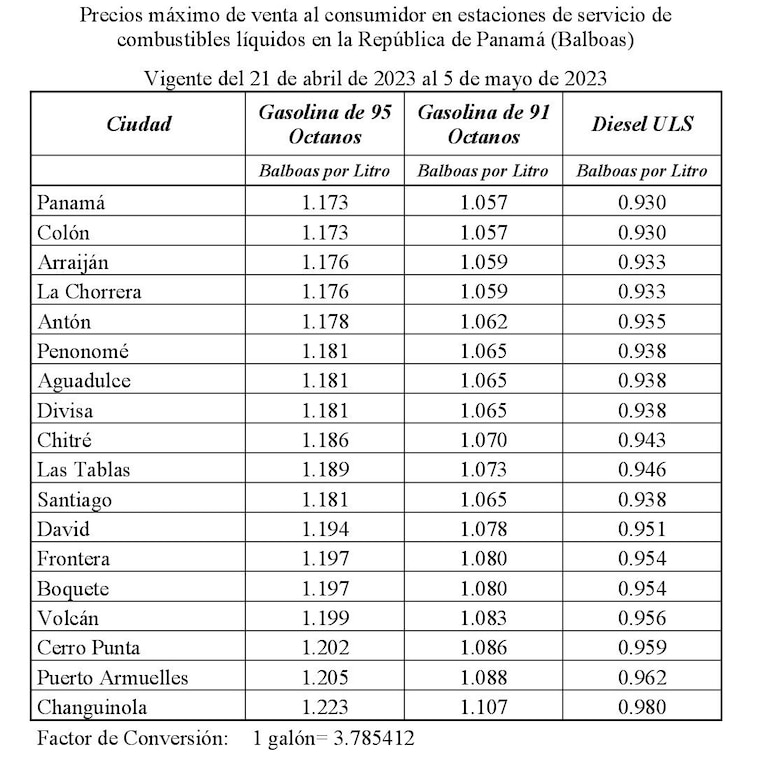 Precios máximo de venta al consumidor en estaciones de servicio de combustibles líquidos en la República de Panamá (Balboas)

Vigente del 21 de abril de 2023 al 5 de mayo de 2023

| Ciudad | Gasolina de 95 Octanos | Gasolina de 91 Octanos | Diesel ULS |
|---|---|---|---|
| | Balboas por Litro | Balboas por Litro | Balboas por Litro |
| Panamá | 1.173 | 1.057 | 0.930 |
| Colón | 1.173 | 1.057 | 0.930 |
| Arraiján | 1.176 | 1.059 | 0.933 |
| La Chorrera | 1.176 | 1.059 | 0.933 |
| Antón | 1.178 | 1.062 | 0.935 |
| Penonomé | 1.181 | 1.065 | 0.938 |
| Aguadulce | 1.181 | 1.065 | 0.938 |
| Divisa | 1.181 | 1.065 | 0.938 |
| Chitré | 1.186 | 1.070 | 0.943 |
| Las Tablas | 1.189 | 1.073 | 0.946 |
| Santiago | 1.181 | 1.065 | 0.938 |
| David | 1.194 | 1.078 | 0.951 |
| Frontera | 1.197 | 1.080 | 0.954 |
| Boquete | 1.197 | 1.080 | 0.954 |
| Volcán | 1.199 | 1.083 | 0.956 |
| Cerro Punta | 1.202 | 1.086 | 0.959 |
| Puerto Armuelles | 1.205 | 1.088 | 0.962 |
| Changuinola | 1.223 | 1.107 | 0.980 |

Factor de Conversión: 1 galón= 3.785412